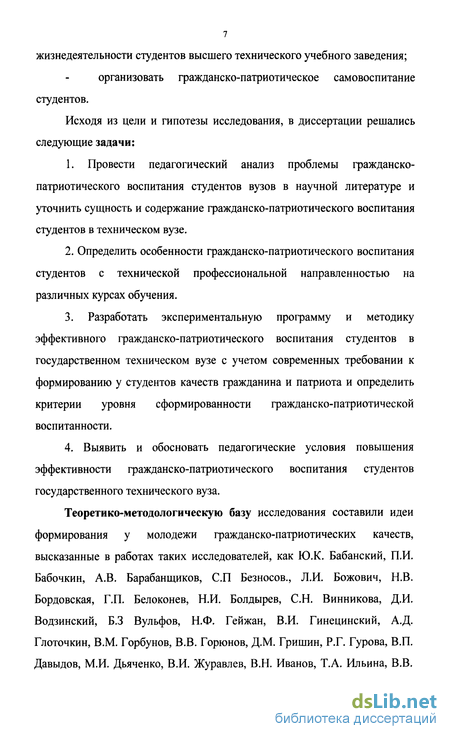 7

жизнедеятельности студентов высшего технического учебного заведения;

- организовать гражданско-патриотическое самовоспитание студентов.

Исходя из цели и гипотезы исследования, в диссертации решались следующие задачи:

1. Провести педагогический анализ проблемы гражданско-патриотического воспитания студентов вузов в научной литературе и уточнить сущность и содержание гражданско-патриотического воспитания студентов в техническом вузе.

2. Определить особенности гражданско-патриотического воспитания студентов с технической профессиональной направленностью на различных курсах обучения.

3. Разработать экспериментальную программу и методику эффективного гражданско-патриотического воспитания студентов в государственном техническом вузе с учетом современных требовании к формированию у студентов качеств гражданина и патриота и определить критерии уровня сформированности гражданско-патриотической воспитанности.

4. Выявить и обосновать педагогические условия повышения эффективности гражданско-патриотического воспитания студентов государственного технического вуза.

Теоретико-методологическую базу исследования составили идеи формирования у молодежи гражданско-патриотических качеств, высказанные в работах таких исследователей, как Ю.К. Бабанский, П.И. Бабочкин, А.В. Барабанщиков, С.П Безносов., Л.И. Божович, Н.В. Бордовская, Г.П. Белоконев, Н.И. Болдырев, С.Н. Винникова, Д.И. Водзинский, Б.З Вульфов, Н.Ф. Гейжан, В.И. Гинецинский, А.Д. Глоточкин, В.М. Горбунов, В.В. Горюнов, Д.М. Гришин, Р.Г. Гурова, В.П. Давыдов, М.И. Дьяченко, В.И. Журавлев, В.Н. Иванов, Т.А. Ильина, В.В.

dsLib.net
библиотека диссертаций